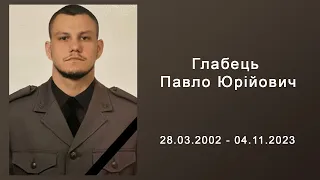 Глабець
Павло Юрійович

28.03.2002 - 04.11.2023